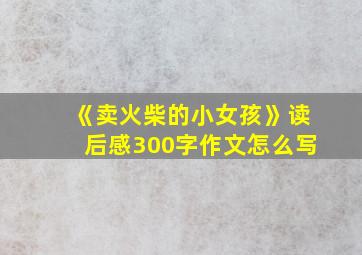 《卖火柴的小女孩》读后感300字作文怎么写